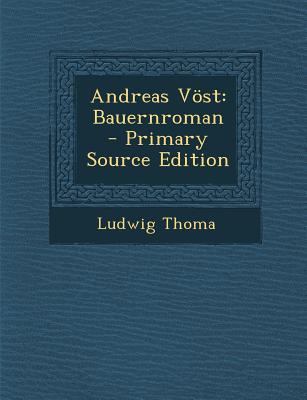 Andreas Vöst: Bauernroman - Primary Source Edition

Ludwig Thoma